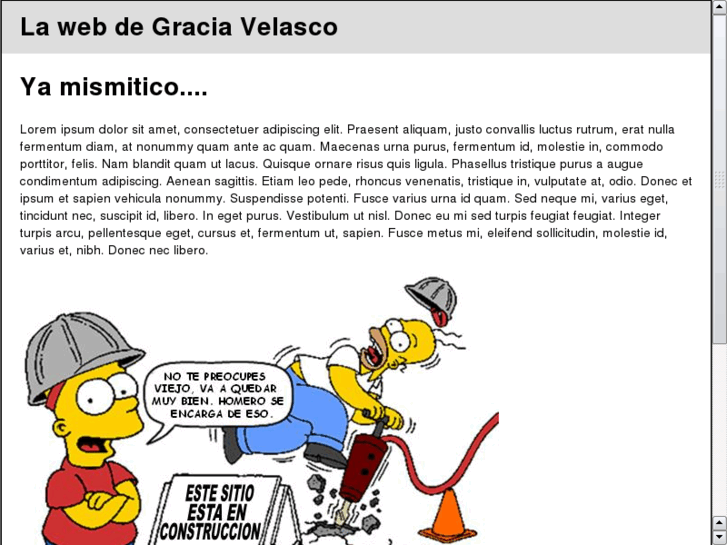 La web de Gracia Velasco

Ya mismitico....

Lorem ipsum dolor sit amet, consectetuer adipiscing elit. Praesent aliquam, justo convallis luctus rutrum, erat nulla fermentum diam, at nonummy quam ante ac quam. Maecenas urna purus, fermentum id, molestie in, commodo porttitor, felis. Nam blandit quam ut lacus. Quisque ornare risus quis ligula. Phasellus tristique purus a augue condimentum adipiscing. Aenean sagittis. Etiam leo pede, rhoncus venenatis, tristique in, vulputate at, odio. Donec et ipsum et sapien vehicula nonummy. Suspendisse potenti. Fusce varius urna id quam. Sed neque mi, varius eget, tincidunt nec, suscipit id, libero. In eget purus. Vestibulum ut nisl. Donec eu mi sed turpis feugiat feugiat. Integer turpis arcu, pellentesque eget, cursus et, fermentum ut, sapien. Fusce metus mi, eleifend sollicitudin, molestie id, varius et, nibh. Donec nec libero.

NO TE PREOCUPES VIEJO, VA A QUEDAR MUY BIEN. HOMERO SE ENCARGA DE ESO.

ESTE SITIO ESTA EN CONSTRUCCION